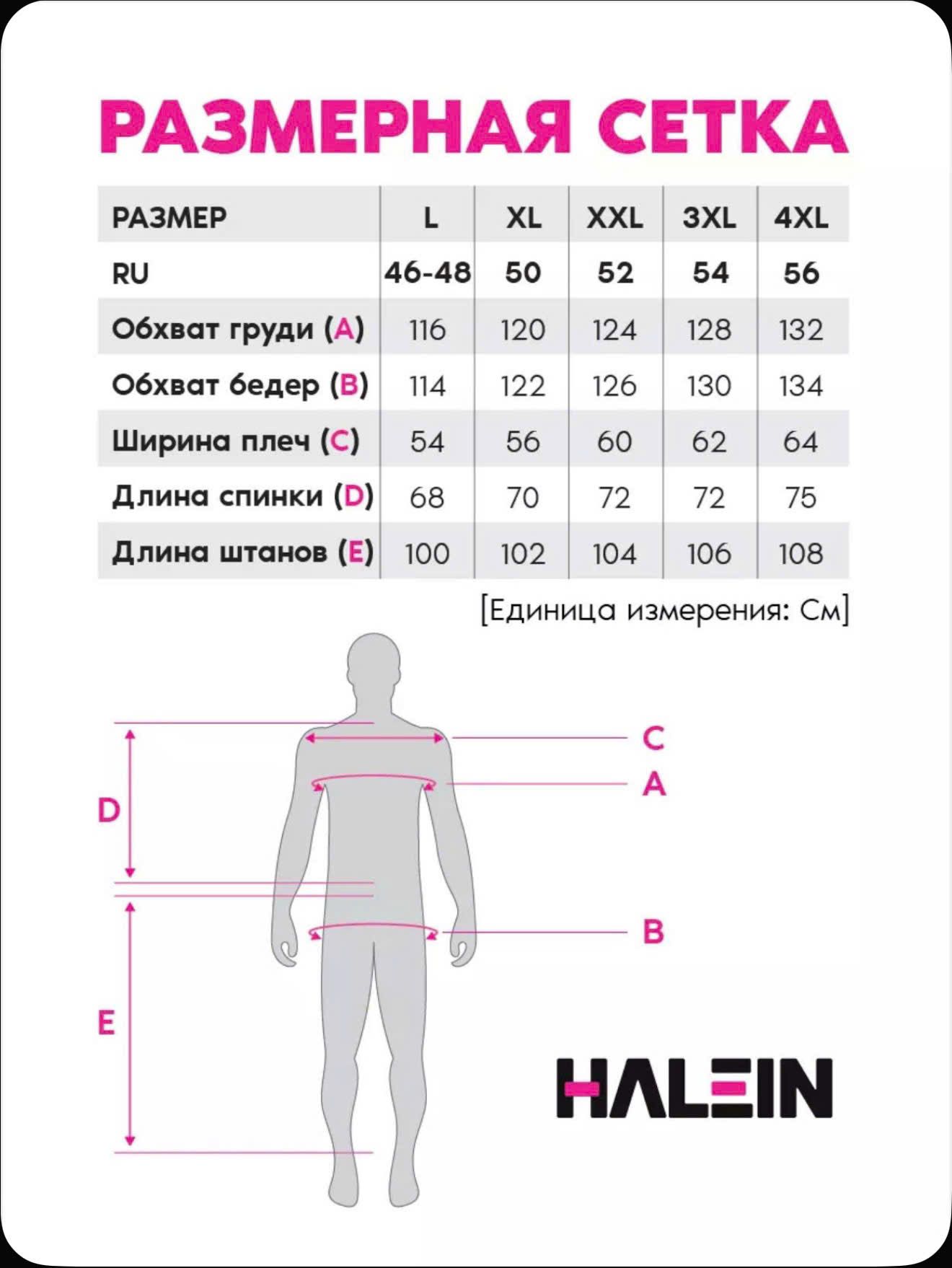 РАЗМЕРНАЯ СЕТКА

| РАЗМЕР | L | XL | XXL | 3XL | 4XL |
|---|---|---|---|---|---|
| RU | 46-48 | 50 | 52 | 54 | 56 |
| Обхват груди (A) | 116 | 120 | 124 | 128 | 132 |
| Обхват бедер (B) | 114 | 122 | 126 | 130 | 134 |
| Ширина плеч (C) | 54 | 56 | 60 | 62 | 64 |
| Длина спинки (D) | 68 | 70 | 72 | 72 | 75 |
| Длина штанов (E) | 100 | 102 | 104 | 106 | 108 |

[Единица измерения: См]

C
A
D
B
E

HALEIN